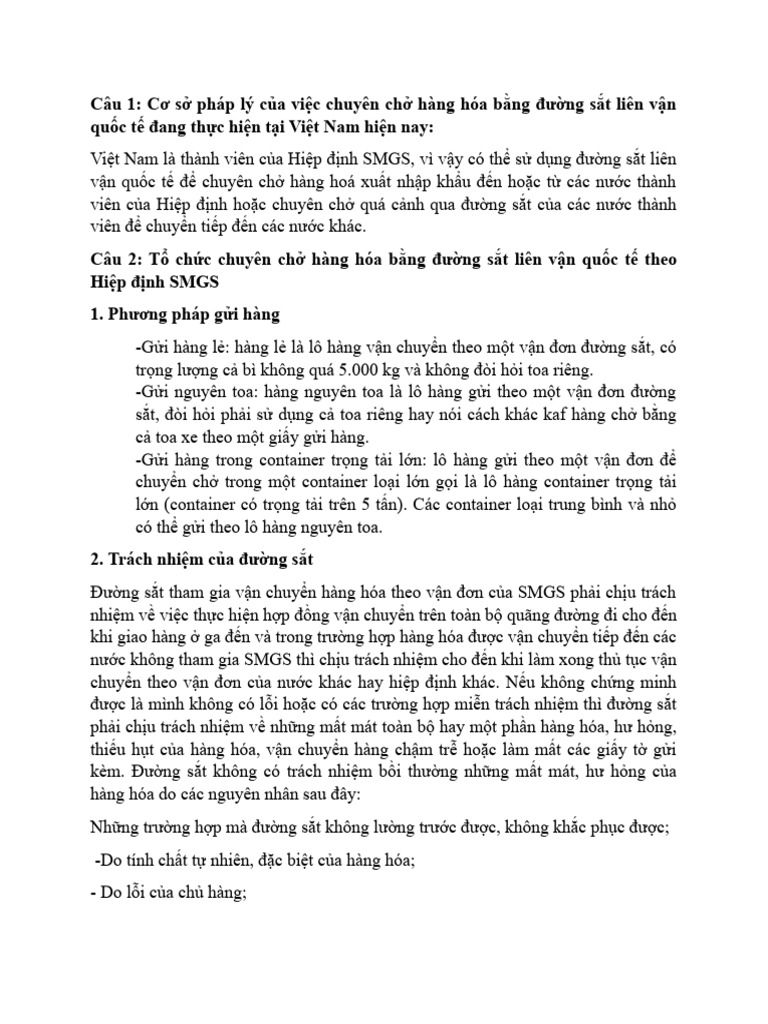 Câu 1: Cơ sở pháp lý của việc chuyên chở hàng hóa bằng đường sắt liên vận quốc tế đang thực hiện tại Việt Nam hiện nay:

Việt Nam là thành viên của Hiệp định SMGS, vì vậy có thể sử dụng đường sắt liên vận quốc tế để chuyên chở hàng hoá xuất nhập khẩu đến hoặc từ các nước thành viên của Hiệp định hoặc chuyên chở quá cảnh qua đường sắt của các nước thành viên để chuyển tiếp đến các nước khác.

Câu 2: Tổ chức chuyên chở hàng hóa bằng đường sắt liên vận quốc tế theo Hiệp định SMGS

1. Phương pháp gửi hàng

-Gửi hàng lẻ: hàng lẻ là lô hàng vận chuyển theo một vận đơn đường sắt, có trọng lượng cả bì không quá 5.000 kg và không đòi hỏi toa riêng.
-Gửi nguyên toa: hàng nguyên toa là lô hàng gửi theo một vận đơn đường sắt, đòi hỏi phải sử dụng cả toa riêng hay nói cách khác kaf hàng chở bằng cả toa xe theo một giấy gửi hàng.
-Gửi hàng trong container trọng tải lớn: lô hàng gửi theo một vận đơn để chuyển chở trong một container loại lớn gọi là lô hàng container trọng tải lớn (container có trọng tải trên 5 tấn). Các container loại trung bình và nhỏ có thể gửi theo lô hàng nguyên toa.

2. Trách nhiệm của đường sắt

Đường sắt tham gia vận chuyển hàng hóa theo vận đơn của SMGS phải chịu trách nhiệm về việc thực hiện hợp đồng vận chuyển trên toàn bộ quãng đường đi cho đến khi giao hàng ở ga đến và trong trường hợp hàng hóa được vận chuyển tiếp đến các nước không tham gia SMGS thì chịu trách nhiệm cho đến khi làm xong thủ tục vận chuyển theo vận đơn của nước khác hay hiệp định khác. Nếu không chứng minh được là mình không có lỗi hoặc có các trường hợp miễn trách nhiệm thì đường sắt phải chịu trách nhiệm về những mất mát toàn bộ hay một phần hàng hóa, hư hỏng, thiếu hụt của hàng hóa, vận chuyển hàng chậm trễ hoặc làm mất các giấy tờ gửi kèm. Đường sắt không có trách nhiệm bồi thường những mất mát, hư hỏng của hàng hóa do các nguyên nhân sau đây:

Những trường hợp mà đường sắt không lường trước được, không khắc phục được;

-Do tính chất tự nhiên, đặc biệt của hàng hóa;

- Do lỗi của chủ hàng;